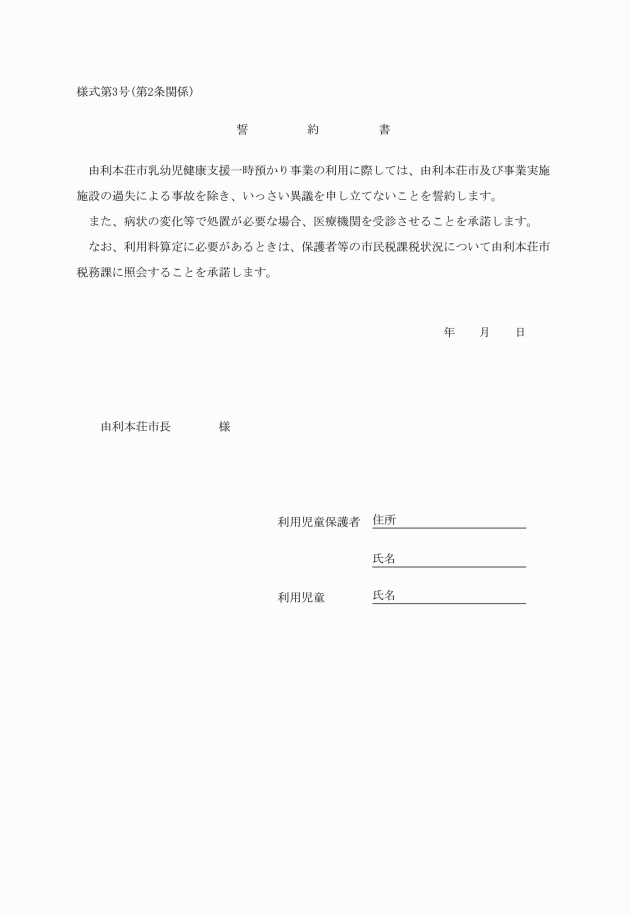 様式第3号(第2条関係)

誓　約　書

由利本荘市乳幼児健康支援一時預かり事業の利用に際しては、由利本荘市及び事業実施施設の過失による事故を除き、いっさい異議を申し立てないことを誓約します。

また、病状の変化等で処置が必要な場合、医療機関を受診させることを承諾します。

なお、利用料算定に必要があるときは、保護者等の市民税課税状況について由利本荘市税務課に照会することを承諾します。

年　月　日

由利本荘市長　様

利用児童保護者　住所

氏名

利用児童　氏名